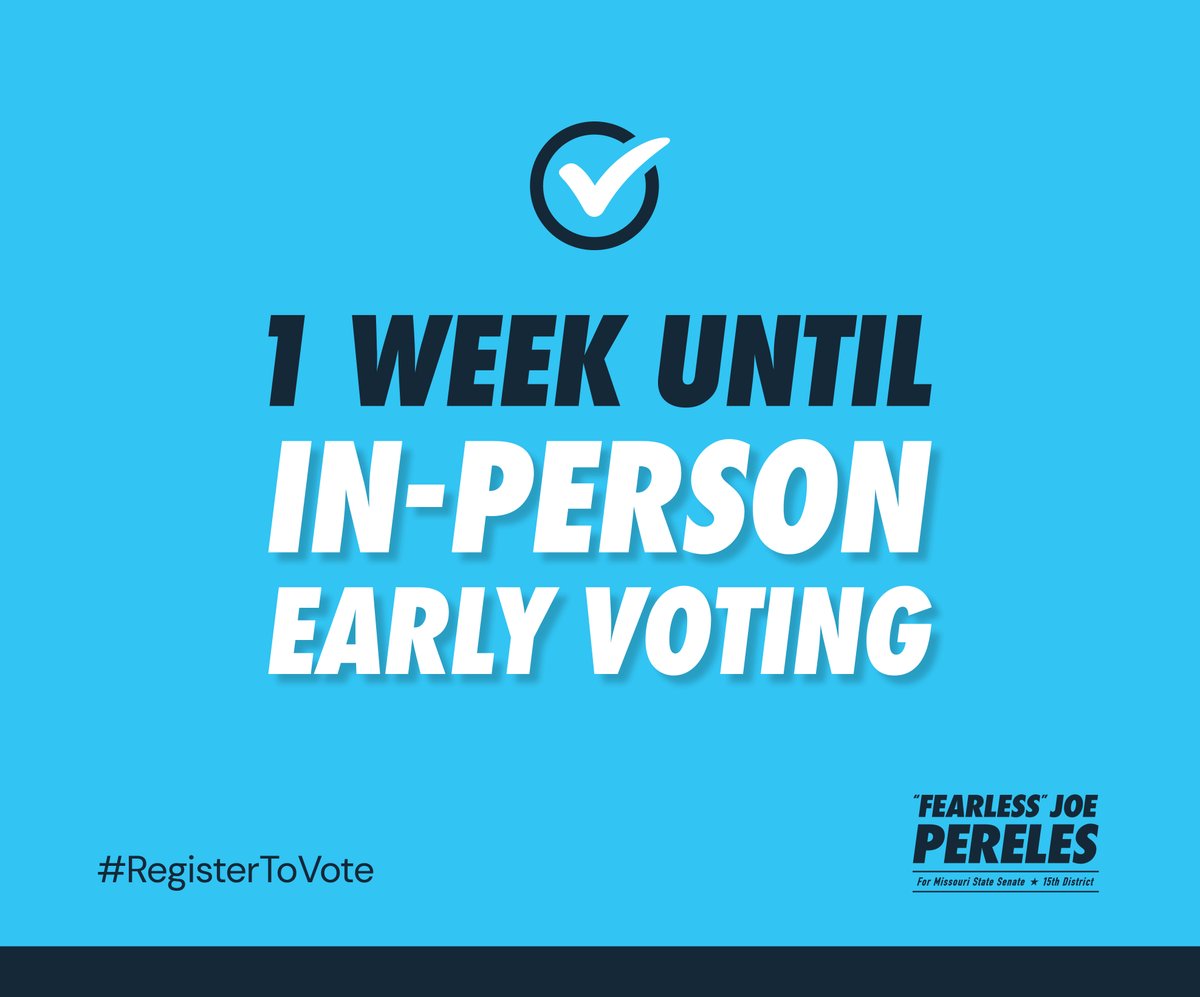 1 WEEK UNTIL
IN-PERSON
EARLY VOTING

#RegisterToVote

"FEARLESS" JOE
PERELES
For Missouri State Senate ★ 15th District